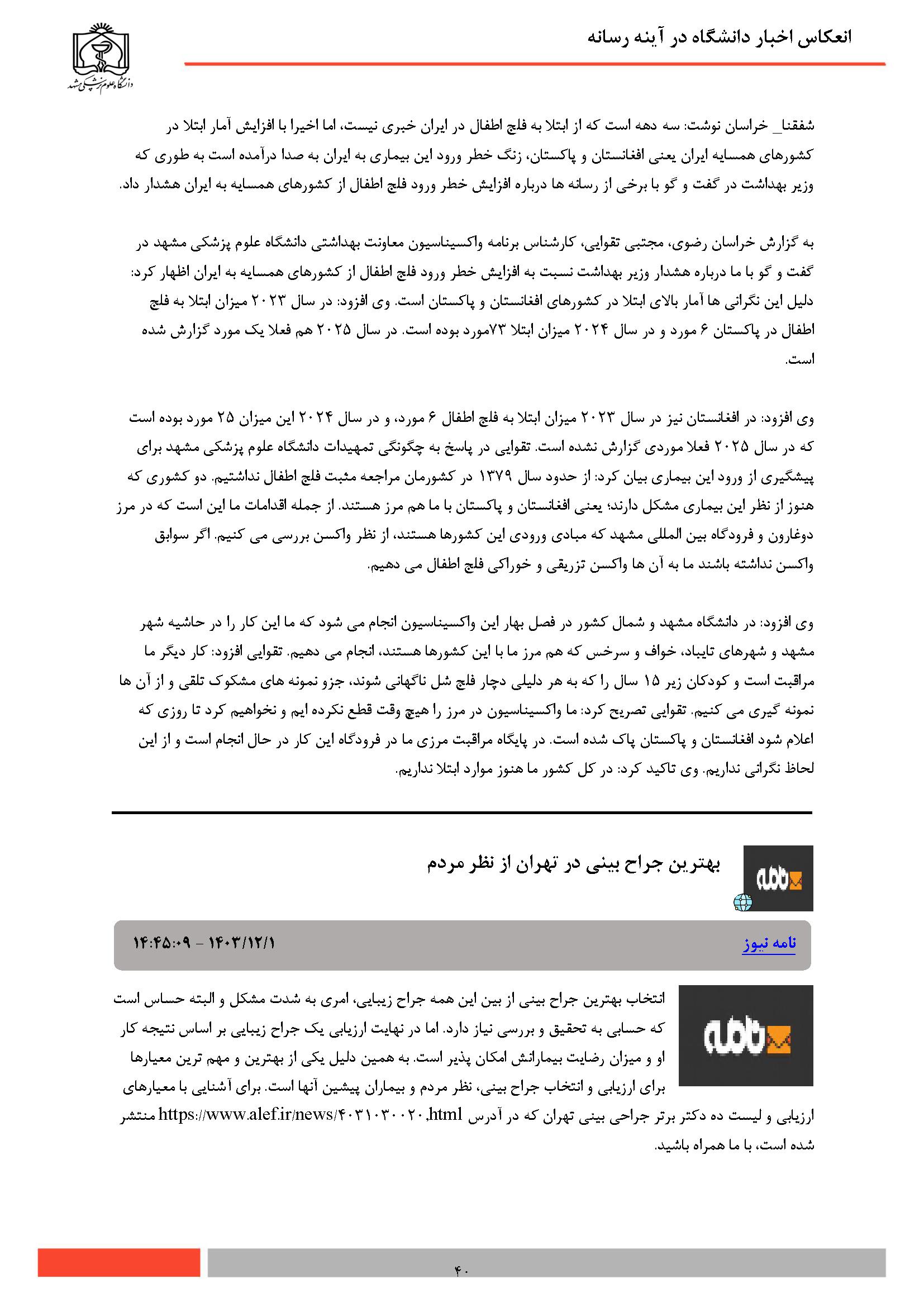 انعکاس اخبار دانشگاه در آینه رسانه

دانشگاه علوم پزشکی مشهد

شفقنا_ خراسان نوشت: سه دهه است که از ابتلا به فلج اطفال در ایران خبری نیست، اما اخیرا با افزایش آمار ابتلا در کشورهای همسایه ایران یعنی افغانستان و پاکستان، زنگ خطر ورود این بیماری به ایران به صدا درآمده است به طوری که وزیر بهداشت در گفت و گو با برخی از رسانه ها درباره افزایش خطر ورود فلج اطفال از کشورهای همسایه به ایران هشدار داد.

به گزارش خراسان رضوی، مجتبی تقوایی، کارشناس برنامه واکسیناسیون معاونت بهداشتی دانشگاه علوم پزشکی مشهد در گفت و گو با ما درباره هشدار وزیر بهداشت نسبت به افزایش خطر ورود فلج اطفال از کشورهای همسایه به ایران اظهار کرد: دلیل این نگرانی ها آمار بالای ابتلا در کشورهای افغانستان و پاکستان است. وی افزود: در سال ۲۰۲۳ میزان ابتلا به فلج اطفال در پاکستان ۶ مورد و در سال ۲۰۲۴ میزان ابتلا ۷۳مورد بوده است. در سال ۲۰۲۵ هم فعلا یک مورد گزارش شده است.

وی افزود: در افغانستان نیز در سال ۲۰۲۳ میزان ابتلا به فلج اطفال ۶ مورد، و در سال ۲۰۲۴ این میزان ۲۵ مورد بوده است که در سال ۲۰۲۵ فعلا موردی گزارش نشده است. تقوایی در پاسخ به چگونگی تمهیدات دانشگاه علوم پزشکی مشهد برای پیشگیری از ورود این بیماری بیان کرد: از حدود سال ۱۳۷۹ در کشورمان مراجعه مثبت فلج اطفال نداشتیم. دو کشوری که هنوز از نظر این بیماری مشکل دارند؛ یعنی افغانستان و پاکستان با ما هم مرز هستند. از جمله اقدامات ما این است که در مرز دوغارون و فرودگاه بین المللی مشهد که مبادی ورودی این کشورها هستند، از نظر واکسن بررسی می کنیم. اگر سوابق واکسن نداشته باشند ما به آن ها واکسن تزریقی و خوراکی فلج اطفال می دهیم.

وی افزود: در دانشگاه مشهد و شمال کشور در فصل بهار این واکسیناسیون انجام می شود که ما این کار را در حاشیه شهر مشهد و شهرهای تایباد، خواف و سرخس که هم مرز ما با این کشورها هستند، انجام می دهیم. تقوایی افزود: کار دیگر ما مراقبت است و کودکان زیر ۱۵ سال را که به هر دلیلی دچار فلج شل ناگهانی شوند، جزو نمونه های مشکوک تلقی و از آن ها نمونه گیری می کنیم. تقوایی تصریح کرد: ما واکسیناسیون در مرز را هیچ وقت قطع نکرده ایم و نخواهیم کرد تا روزی که اعلام شود افغانستان و پاکستان پاک شده است. در پایگاه مراقبت مرزی ما در فرودگاه این کار در حال انجام است و از این لحاظ نگرانی نداریم. وی تاکید کرد: در کل کشور ما هنوز موارد ابتلا نداریم.

نامه

بهترین جراح بینی در تهران از نظر مردم

نامه نیوز

۱۴۰۳/۱۲/۱ - ۱۴:۴۵:۰۹

نامه

انتخاب بهترین جراح بینی از بین این همه جراح زیبایی، امری به شدت مشکل و البته حساس است که حسابی به تحقیق و بررسی نیاز دارد. اما در نهایت ارزیابی یک جراح زیبایی بر اساس نتیجه کار او و میزان رضایت بیمارانش امکان پذیر است. به همین دلیل یکی از بهترین و مهم ترین معیارها برای ارزیابی و انتخاب جراح بینی، نظر مردم و بیماران پیشین آنها است. برای آشنایی با معیارهای ارزیابی و لیست ده دکتر برتر جراحی بینی تهران که در آدرس https://www.alef.ir/news/۴۰۳۱۰۳۰۰۲۰.html منتشر شده است، با ما همراه باشید.

۴۰